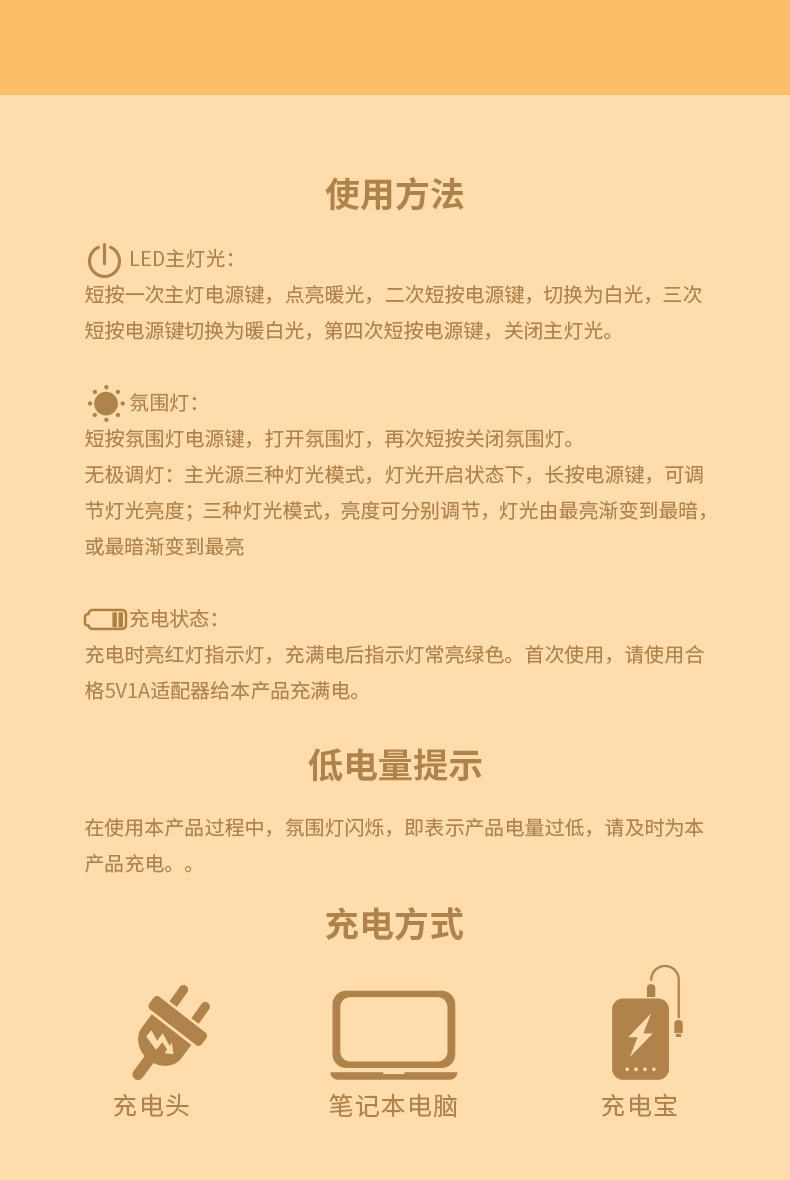 使用方法

LED主灯光:
短按一次主灯电源键，点亮暖光，二次短按电源键，切换为白光，三次短按电源键切换为暖白光，第四次短按电源键，关闭主灯光。

氛围灯:
短按氛围灯电源键，打开氛围灯，再次短按关闭氛围灯。
无极调灯：主光源三种灯光模式，灯光开启状态下，长按电源键，可调节灯光亮度；三种灯光模式，亮度可分别调节，灯光由最亮渐变到最暗，或最暗渐变到最亮

充电状态:
充电时亮红灯指示灯，充满电后指示灯常亮绿色。首次使用，请使用合格5V1A适配器给本产品充满电。

低电量提示

在使用本产品过程中，氛围灯闪烁，即表示产品电量过低，请及时为本产品充电。。

充电方式

充电头

笔记本电脑

充电宝